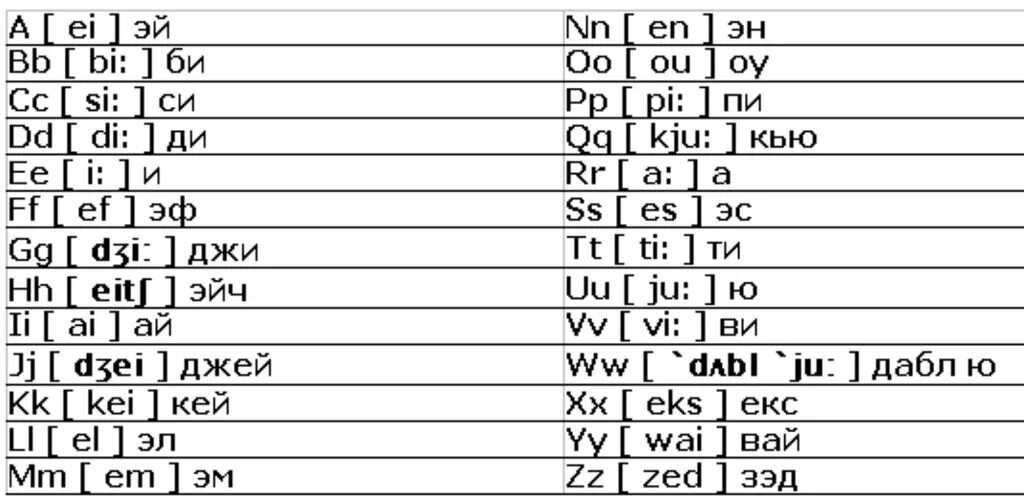 | | |
|---|---|
| A [ ei ] эй | Nn [ en ] эн |
| Bb [ bi: ] би | Oo [ ou ] оу |
| Cc [ si: ] си | Pp [ pi: ] пи |
| Dd [ di: ] ди | Qq [ kju: ] кью |
| Ee [ i: ] и | Rr [ a: ] а |
| Ff [ ef ] эф | Ss [ es ] эс |
| Gg [ dʒi: ] джи | Tt [ ti: ] ти |
| Hh [ eitʃ ] эйч | Uu [ ju: ] ю |
| Ii [ ai ] ай | Vv [ vi: ] ви |
| Jj [ dʒei ] джей | Ww [ `dʌbl `ju: ] дабл ю |
| Kk [ kei ] кей | Xx [ eks ] екс |
| Ll [ el ] эл | Yy [ wai ] вай |
| Mm [ em ] эм | Zz [ zed ] зэд |